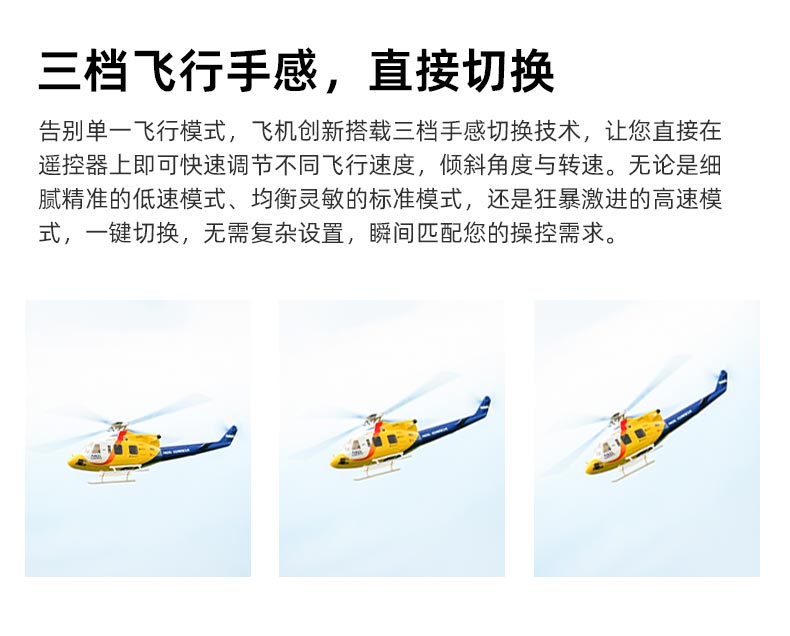 三档飞行手感，直接切换

告别单一飞行模式，飞机创新搭载三档手感切换技术，让您直接在遥控器上即可快速调节不同飞行速度，倾斜角度与转速。无论是细腻精准的低速模式、均衡灵敏的标准模式，还是狂暴激进的高速模式，一键切换，无需复杂设置，瞬间匹配您的操控需求。